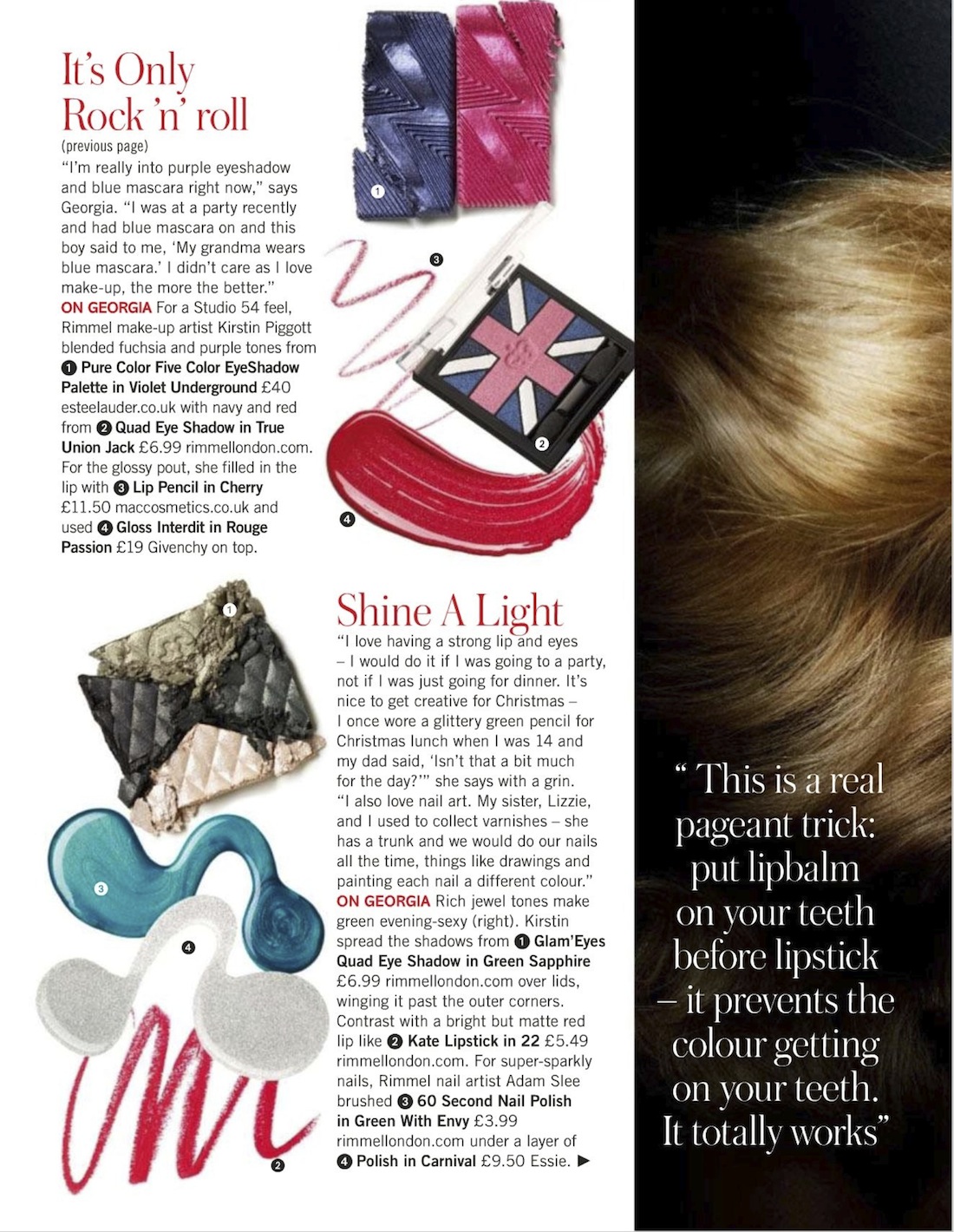 It's Only Rock 'n' roll

(previous page)

"I'm really into purple eyeshadow and blue mascara right now," says Georgia. "I was at a party recently and had blue mascara on and this boy said to me, 'My grandma wears blue mascara.' I didn't care as I love make-up, the more the better."
ON GEORGIA For a Studio 54 feel, Rimmel make-up artist Kirstin Piggott blended fuchsia and purple tones from ❶ Pure Color Five Color EyeShadow Palette in Violet Underground £40 esteelauder.co.uk with navy and red from ❷ Quad Eye Shadow in True Union Jack £6.99 rimmellondon.com. For the glossy pout, she filled in the lip with ❸ Lip Pencil in Cherry £11.50 maccosmetics.co.uk and used ❹ Gloss Interdit in Rouge Passion £19 Givenchy on top.

1

3

2

4

1

3

4

2

Shine A Light

"I love having a strong lip and eyes – I would do it if I was going to a party, not if I was just going for dinner. It's nice to get creative for Christmas – I once wore a glittery green pencil for Christmas lunch when I was 14 and my dad said, 'Isn't that a bit much for the day?'" she says with a grin. "I also love nail art. My sister, Lizzie, and I used to collect varnishes – she has a trunk and we would do our nails all the time, things like drawings and painting each nail a different colour."
ON GEORGIA Rich jewel tones make green evening-sexy (right). Kirstin spread the shadows from ❶ Glam'Eyes Quad Eye Shadow in Green Sapphire £6.99 rimmellondon.com over lids, winging it past the outer corners. Contrast with a bright but matte red lip like ❷ Kate Lipstick in 22 £5.49 rimmellondon.com. For super-sparkly nails, Rimmel nail artist Adam Slee brushed ❸ 60 Second Nail Polish in Green With Envy £3.99 rimmellondon.com under a layer of ❹ Polish in Carnival £9.50 Essie. ▶

" This is a real pageant trick: put lipbalm on your teeth before lipstick – it prevents the colour getting on your teeth. It totally works"